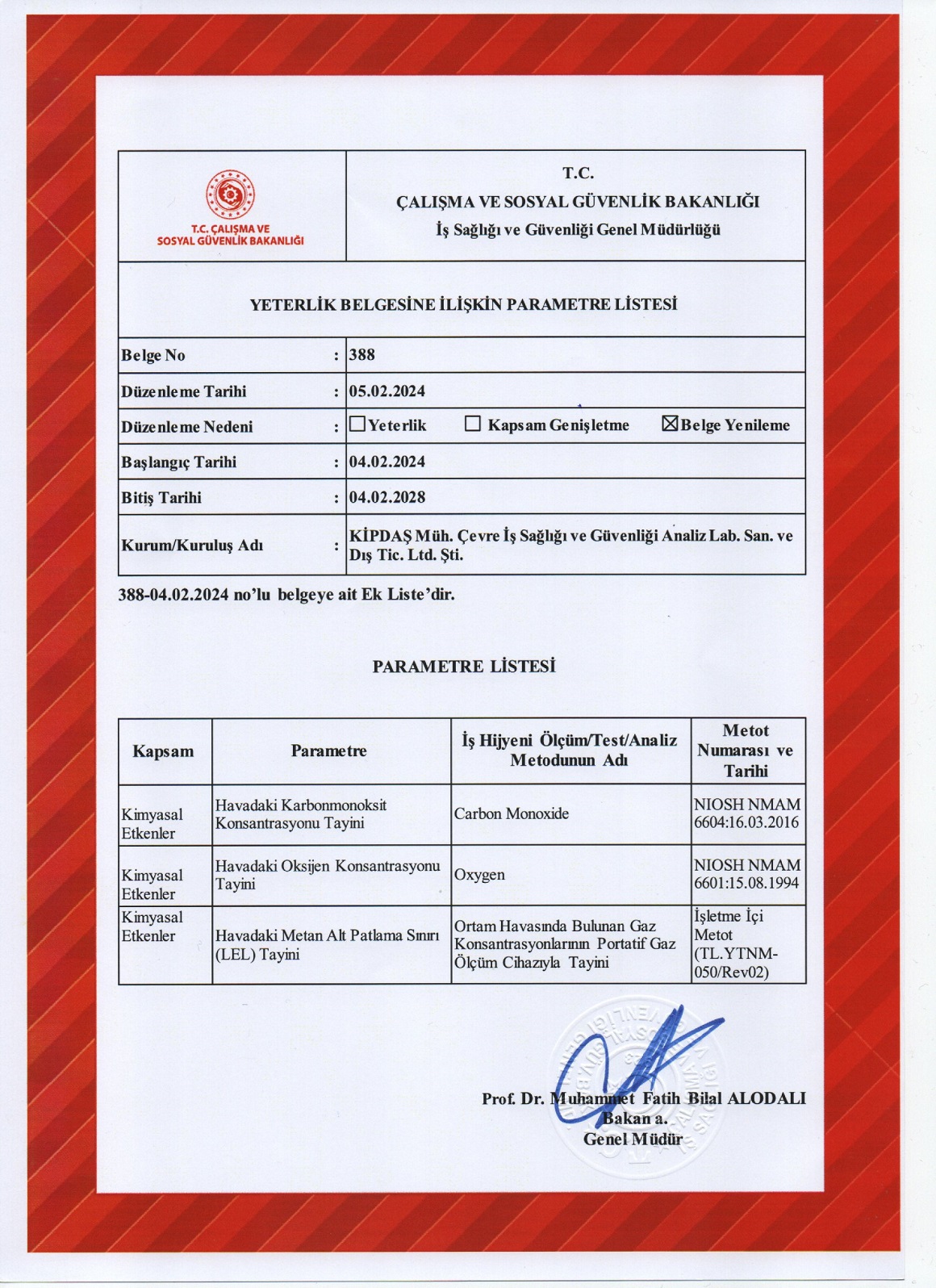 T.C. ÇALIŞMA VE SOSYAL GÜVENLİK BAKANLIĞI

T.C.
ÇALIŞMA VE SOSYAL GÜVENLİK BAKANLIĞI
İş Sağlığı ve Güvenliği Genel Müdürlüğü

YETERLİK BELGESİNE İLİŞKİN PARAMETRE LİSTESİ

| | | |
|---|---|---|
| Belge No | : | 388 |
| Düzenleme Tarihi | : | 05.02.2024 |
| Düzenleme Nedeni | : | ☐ Yeterlik ☐ Kapsam Genişletme ☒ Belge Yenileme |
| Başlangıç Tarihi | : | 04.02.2024 |
| Bitiş Tarihi | : | 04.02.2028 |
| Kurum/Kuruluş Adı | : | KİPDAŞ Müh. Çevre İş Sağlığı ve Güvenliği Analiz Lab. San. ve Dış Tic. Ltd. Şti. |

388-04.02.2024 no'lu belgeye ait Ek Liste'dir.

PARAMETRE LİSTESİ

| Kapsam | Parametre | İş Hijyeni Ölçüm/Test/Analiz Metodunun Adı | Metot Numarası ve Tarihi |
|---|---|---|---|
| Kimyasal Etkenler | Havadaki Karbonmonoksit Konsantrasyonu Tayini | Carbon Monoxide | NIOSH NMAM 6604:16.03.2016 |
| Kimyasal Etkenler | Havadaki Oksijen Konsantrasyonu Tayini | Oxygen | NIOSH NMAM 6601:15.08.1994 |
| Kimyasal Etkenler | Havadaki Metan Alt Patlama Sınırı (LEL) Tayini | Ortam Havasında Bulunan Gaz Konsantrasyonlarının Portatif Gaz Ölçüm Cihazıyla Tayini | İşletme İçi Metot (TL.YTNM-050/Rev02) |

Prof. Dr. Muhammet Fatih Bilal ALODALI
Bakan a.
Genel Müdür